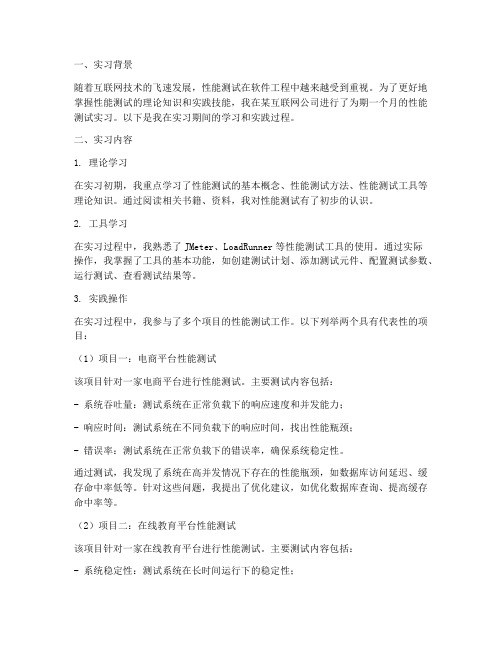 一、实习背景

随着互联网技术的飞速发展，性能测试在软件工程中越来越受到重视。为了更好地掌握性能测试的理论知识和实践技能，我在某互联网公司进行了为期一个月的性能测试实习。以下是我在实习期间的学习和实践过程。

二、实习内容

1. 理论学习

在实习初期，我重点学习了性能测试的基本概念、性能测试方法、性能测试工具等理论知识。通过阅读相关书籍、资料，我对性能测试有了初步的认识。

2. 工具学习

在实习过程中，我熟悉了 JMeter、LoadRunner 等性能测试工具的使用。通过实际操作，我掌握了工具的基本功能，如创建测试计划、添加测试元件、配置测试参数、运行测试、查看测试结果等。

3. 实践操作

在实习过程中，我参与了多个项目的性能测试工作。以下列举两个具有代表性的项目：

（1）项目一：电商平台性能测试

该项目针对一家电商平台进行性能测试。主要测试内容包括：

- 系统吞吐量：测试系统在正常负载下的响应速度和并发能力；

- 响应时间：测试系统在不同负载下的响应时间，找出性能瓶颈；

- 错误率：测试系统在正常负载下的错误率，确保系统稳定性。

通过测试，我发现了系统在高并发情况下存在的性能瓶颈，如数据库访问延迟、缓存命中率低等。针对这些问题，我提出了优化建议，如优化数据库查询、提高缓存命中率等。

（2）项目二：在线教育平台性能测试

该项目针对一家在线教育平台进行性能测试。主要测试内容包括：

- 系统稳定性：测试系统在长时间运行下的稳定性；